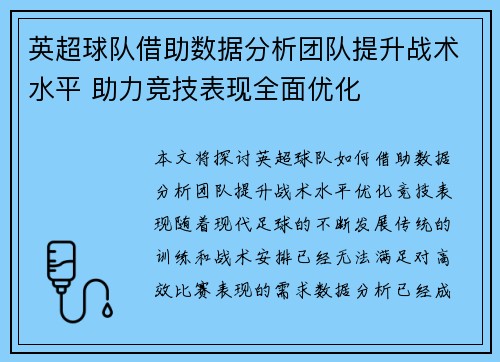 英超球队借助数据分析团队提升战术水平 助力竞技表现全面优化

本文将探讨英超球队如何借助数据分析团队提升战术水平优化竞技表现随着现代足球的不断发展传统的训练和战术安排已经无法满足对高效比赛表现的需求数据分析已经成